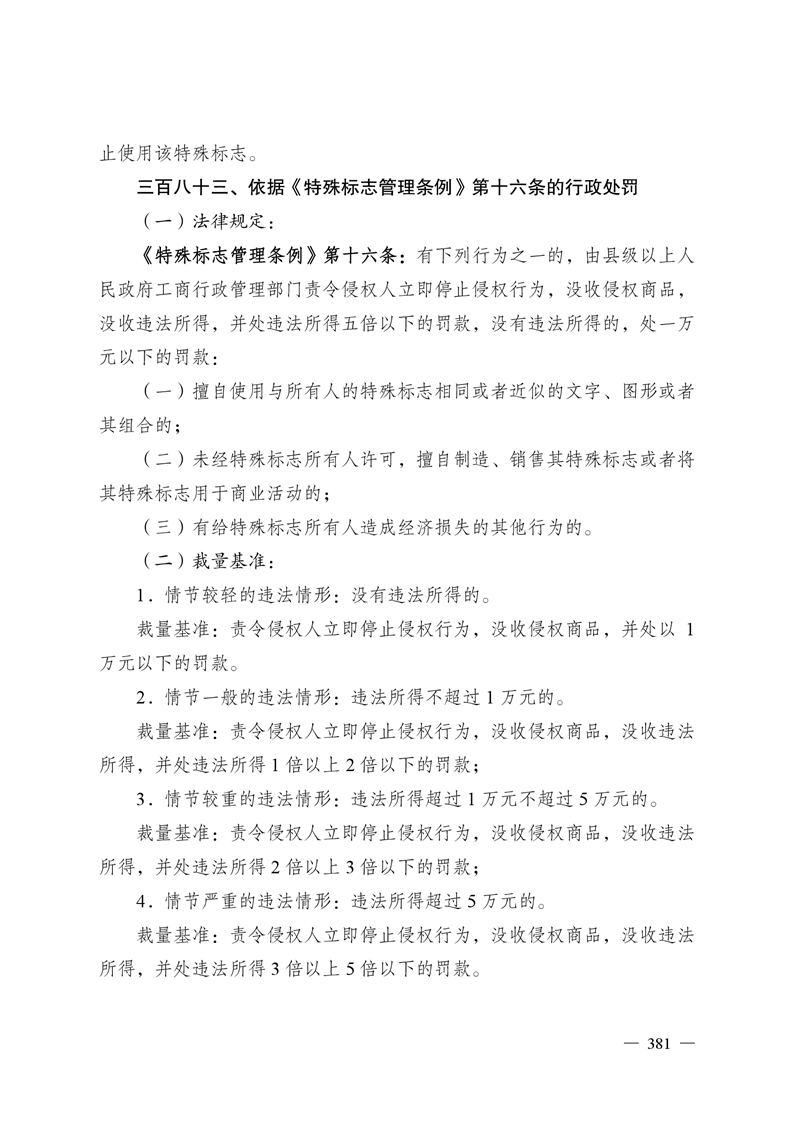 止使用该特殊标志。

三百八十三、依据《特殊标志管理条例》第十六条的行政处罚

（一）法律规定：

《特殊标志管理条例》第十六条：有下列行为之一的，由县级以上人民政府工商行政管理部门责令侵权人立即停止侵权行为，没收侵权商品，没收违法所得，并处违法所得五倍以下的罚款，没有违法所得的，处一万元以下的罚款：

（一）擅自使用与所有人的特殊标志相同或者近似的文字、图形或者其组合的；

（二）未经特殊标志所有人许可，擅自制造、销售其特殊标志或者将其特殊标志用于商业活动的；

（三）有给特殊标志所有人造成经济损失的其他行为的。

（二）裁量基准：

1．情节较轻的违法情形：没有违法所得的。

裁量基准：责令侵权人立即停止侵权行为，没收侵权商品，并处以 1 万元以下的罚款。

2．情节一般的违法情形：违法所得不超过 1 万元的。

裁量基准：责令侵权人立即停止侵权行为，没收侵权商品，没收违法所得，并处违法所得 1 倍以上 2 倍以下的罚款；

3．情节较重的违法情形：违法所得超过 1 万元不超过 5 万元的。

裁量基准：责令侵权人立即停止侵权行为，没收侵权商品，没收违法所得，并处违法所得 2 倍以上 3 倍以下的罚款；

4．情节严重的违法情形：违法所得超过 5 万元的。

裁量基准：责令侵权人立即停止侵权行为，没收侵权商品，没收违法所得，并处违法所得 3 倍以上 5 倍以下的罚款。

— 381 —